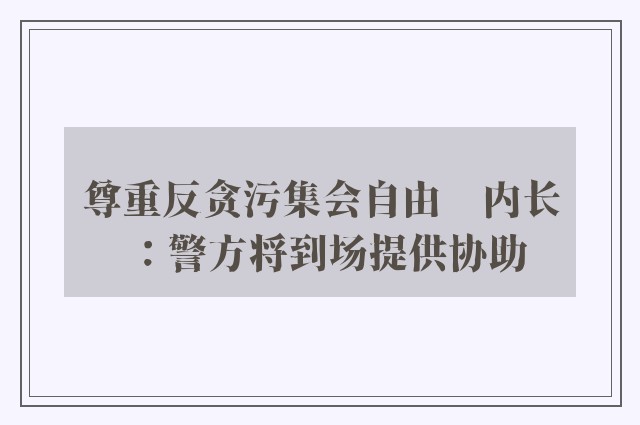 尊重反贪污集会自由　内长：警方将到场提供协助